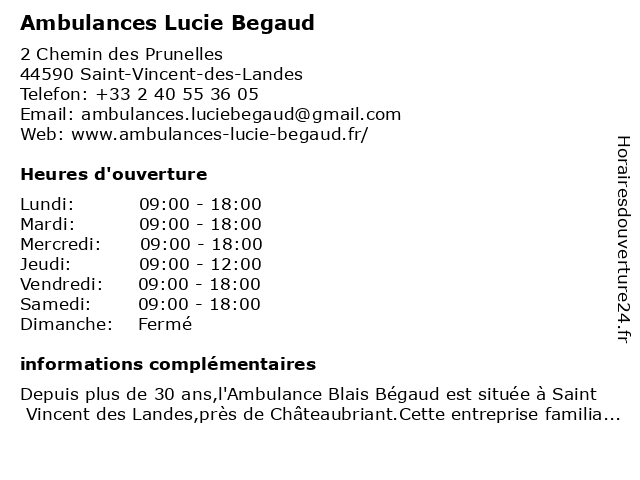 Ambulances Lucie Begaud

2 Chemin des Prunelles
44590 Saint-Vincent-des-Landes
Telefon: +33 2 40 55 36 05
Email: ambulances.luciebegaud@gmail.com
Web: www.ambulances-lucie-begaud.fr/

Heures d'ouverture

| | |
|---|---|
| Lundi: | 09:00 - 18:00 |
| Mardi: | 09:00 - 18:00 |
| Mercredi: | 09:00 - 18:00 |
| Jeudi: | 09:00 - 12:00 |
| Vendredi: | 09:00 - 18:00 |
| Samedi: | 09:00 - 18:00 |
| Dimanche: | Fermé |

informations complémentaires

Depuis plus de 30 ans,l'Ambulance Blais Bégaud est située à Saint Vincent des Landes,près de Châteaubriant.Cette entreprise familia...

Horairesdouverture24.fr